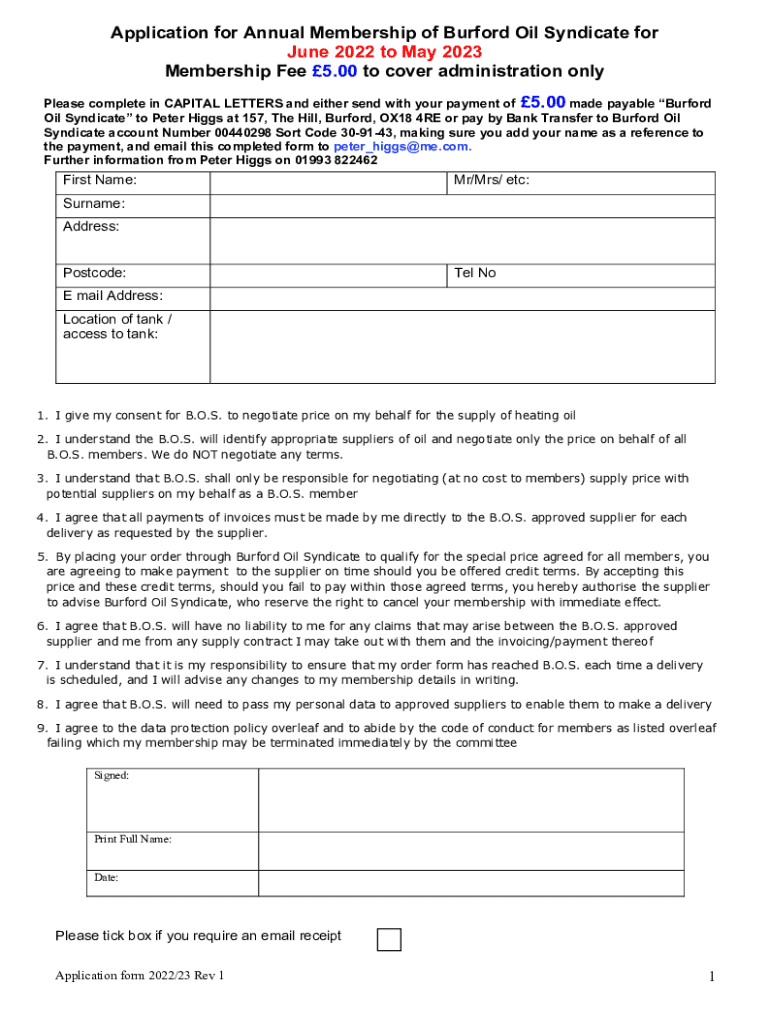 Application for Annual Membership of Burford Oil Syndicate for
June 2022 to May 2023
Membership Fee £5.00 to cover administration only

Please complete in CAPITAL LETTERS and either send with your payment of £5.00 made payable "Burford Oil Syndicate" to Peter Higgs at 157, The Hill, Burford, OX18 4RE or pay by Bank Transfer to Burford Oil Syndicate account Number 00440298 Sort Code 30-91-43, making sure you add your name as a reference to the payment, and email this completed form to peter_higgs@me.com.
Further information from Peter Higgs on 01993 822462

| First Name: | | Mr/Mrs/ etc: |
|---|---|---|
| Surname: | | |
| Address: | | |
| Postcode: | | Tel No |
| E mail Address: | | |
| Location of tank / access to tank: | | |

1. I give my consent for B.O.S. to negotiate price on my behalf for the supply of heating oil

2. I understand the B.O.S. will identify appropriate suppliers of oil and negotiate only the price on behalf of all B.O.S. members. We do NOT negotiate any terms.

3. I understand that B.O.S. shall only be responsible for negotiating (at no cost to members) supply price with potential suppliers on my behalf as a B.O.S. member

4. I agree that all payments of invoices must be made by me directly to the B.O.S. approved supplier for each delivery as requested by the supplier.

5. By placing your order through Burford Oil Syndicate to qualify for the special price agreed for all members, you are agreeing to make payment to the supplier on time should you be offered credit terms. By accepting this price and these credit terms, should you fail to pay within those agreed terms, you hereby authorise the supplier to advise Burford Oil Syndicate, who reserve the right to cancel your membership with immediate effect.

6. I agree that B.O.S. will have no liability to me for any claims that may arise between the B.O.S. approved supplier and me from any supply contract I may take out with them and the invoicing/payment thereof

7. I understand that it is my responsibility to ensure that my order form has reached B.O.S. each time a delivery is scheduled, and I will advise any changes to my membership details in writing.

8. I agree that B.O.S. will need to pass my personal data to approved suppliers to enable them to make a delivery

9. I agree to the data protection policy overleaf and to abide by the code of conduct for members as listed overleaf failing which my membership may be terminated immediately by the committee

| Signed: | |
|---|---|
| Print Full Name: | |
| Date: | |

Please tick box if you require an email receipt

Application form 2022/23 Rev 1

1